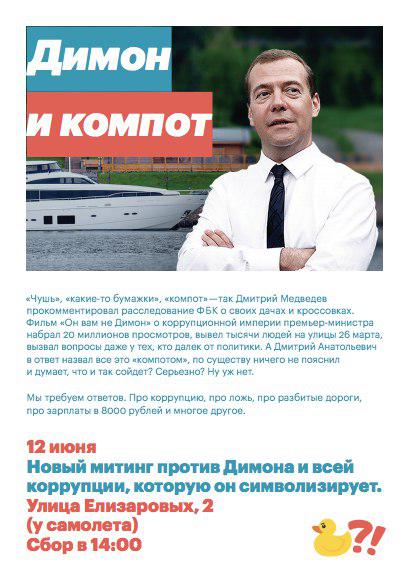 Димон

и компот

«Чушь», «какие-то бумажки», «компот» — так Дмитрий Медведев прокомментировал расследование ФБК о своих дачах и кроссовках. Фильм «Он вам не Димон» о коррупционной империи премьер-министра набрал 20 миллионов просмотров, вывел тысячи людей на улицы 26 марта, вызвал вопросы даже у тех, кто далек от политики. А Дмитрий Анатольевич в ответ назвал все это «компотом», по существу ничего не пояснил и думает, что и так сойдет? Серьезно? Ну уж нет.

Мы требуем ответов. Про коррупцию, про ложь, про разбитые дороги, про зарплаты в 8000 рублей и многое другое.

12 июня
Новый митинг против Димона и всей коррупции, которую он символизирует.
Улица Елизаровых, 2
(у самолета)
Сбор в 14:00

?!